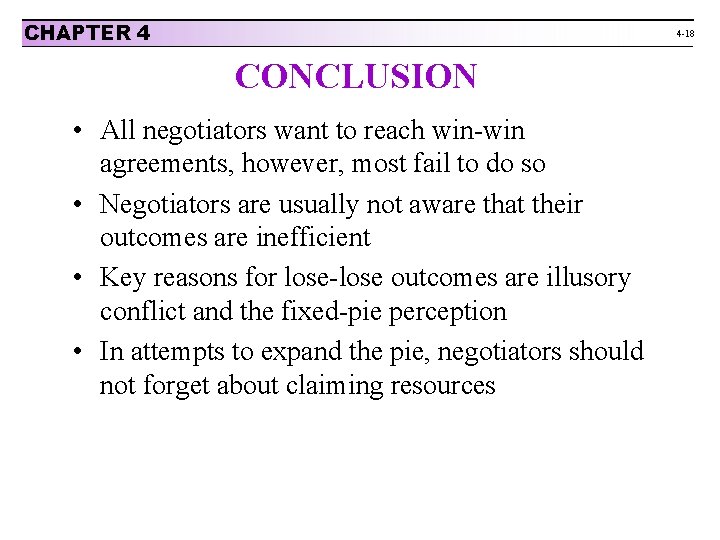 CHAPTER 4

4-18

CONCLUSION

• All negotiators want to reach win-win agreements, however, most fail to do so

• Negotiators are usually not aware that their outcomes are inefficient

• Key reasons for lose-lose outcomes are illusory conflict and the fixed-pie perception

• In attempts to expand the pie, negotiators should not forget about claiming resources